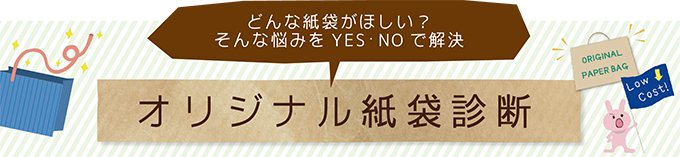 どんな紙袋がほしい？
そんな悩みを YES･NO で解決

オリジナル紙袋診断

ORIGINAL PAPER BAG

Low Cost!